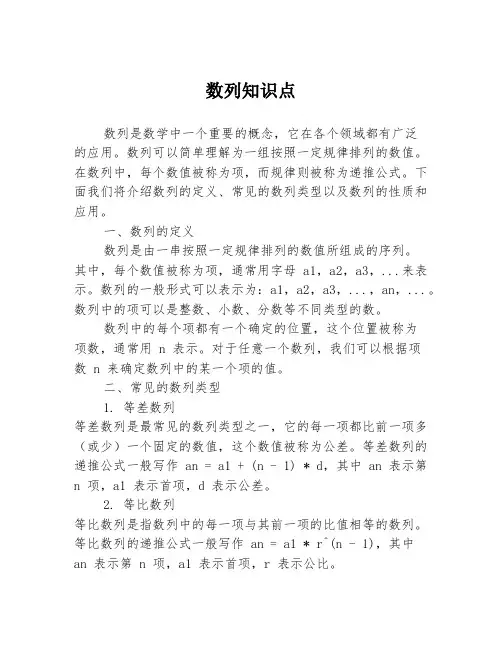 数列知识点

数列是数学中一个重要的概念，它在各个领域都有广泛的应用。数列可以简单理解为一组按照一定规律排列的数值。在数列中，每个数值被称为项，而规律则被称为递推公式。下面我们将介绍数列的定义、常见的数列类型以及数列的性质和应用。

一、数列的定义

数列是由一串按照一定规律排列的数值所组成的序列。其中，每个数值被称为项，通常用字母 a1，a2，a3，...来表示。数列的一般形式可以表示为：a1，a2，a3，...，an，...。数列中的项可以是整数、小数、分数等不同类型的数。

数列中的每个项都有一个确定的位置，这个位置被称为项数，通常用 n 表示。对于任意一个数列，我们可以根据项数 n 来确定数列中的某一个项的值。

二、常见的数列类型

1. 等差数列

等差数列是最常见的数列类型之一，它的每一项都比前一项多（或少）一个固定的数值，这个数值被称为公差。等差数列的递推公式一般写作 an = a1 + (n - 1) * d，其中 an 表示第 n 项，a1 表示首项，d 表示公差。

2. 等比数列

等比数列是指数列中的每一项与其前一项的比值相等的数列。等比数列的递推公式一般写作 an = a1 * r^(n - 1)，其中 an 表示第 n 项，a1 表示首项，r 表示公比。